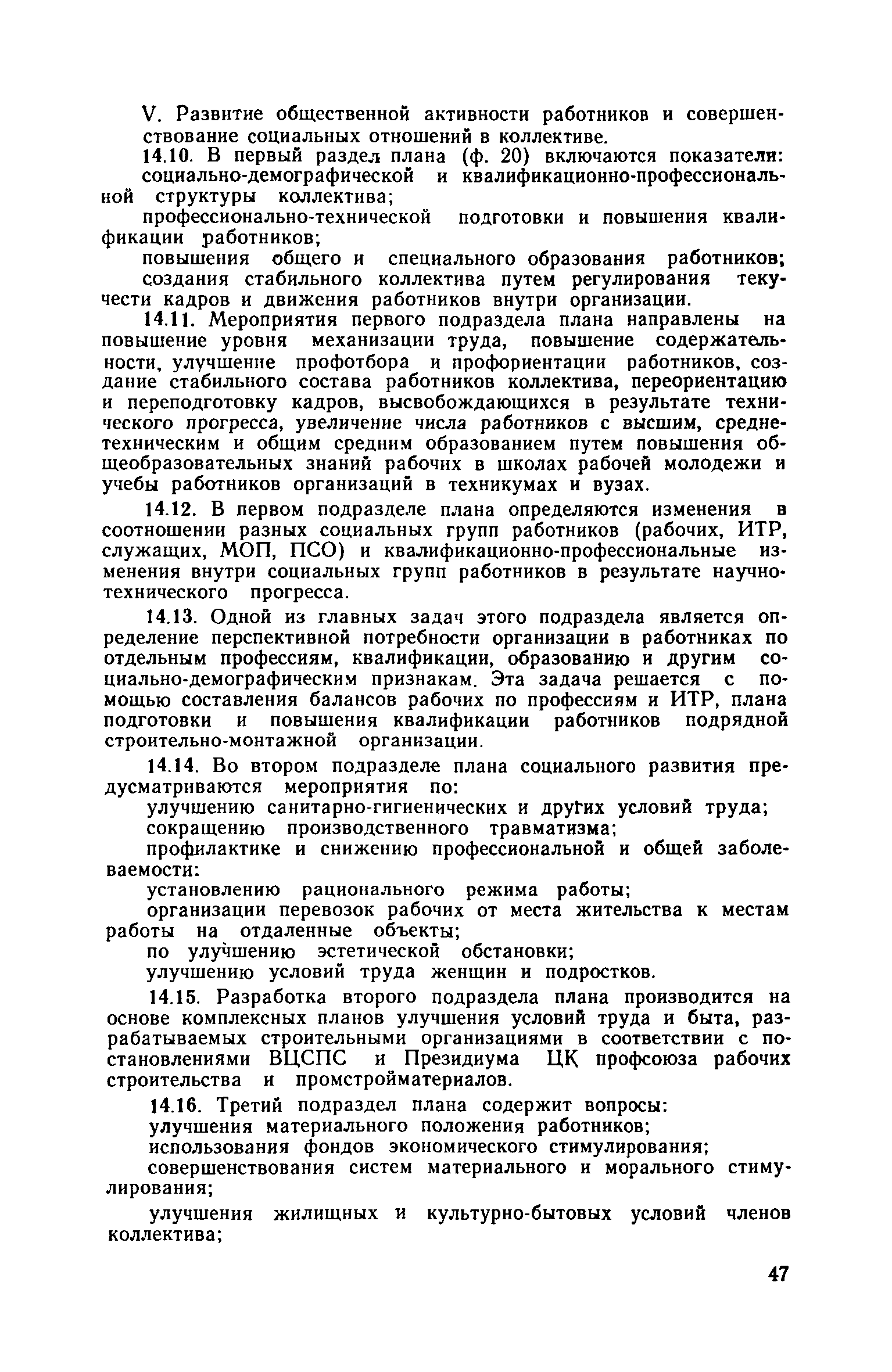 V. Развитие общественной активности работников и совершенствование социальных отношений в коллективе.

14.10. В первый раздел плана (ф. 20) включаются показатели:

социально-демографической и квалификационно-профессиональной структуры коллектива;

профессионально-технической подготовки и повышения квалификации работников;

повышения общего и специального образования работников;

создания стабильного коллектива путем регулирования текучести кадров и движения работников внутри организации.

14.11. Мероприятия первого подраздела плана направлены на повышение уровня механизации труда, повышение содержательности, улучшение профотбора и профориентации работников, создание стабильного состава работников коллектива, переориентацию и переподготовку кадров, высвобождающихся в результате технического прогресса, увеличение числа работников с высшим, среднетехническим и общим средним образованием путем повышения общеобразовательных знаний рабочих в школах рабочей молодежи и учебы работников организаций в техникумах и вузах.

14.12. В первом подразделе плана определяются изменения в соотношении разных социальных групп работников (рабочих, ИТР, служащих, МОП, ПСО) и квалификационно-профессиональные изменения внутри социальных групп работников в результате научно-технического прогресса.

14.13. Одной из главных задач этого подраздела является определение перспективной потребности организации в работниках по отдельным профессиям, квалификации, образованию и другим социально-демографическим признакам. Эта задача решается с помощью составления балансов рабочих по профессиям и ИТР, плана подготовки и повышения квалификации работников подрядной строительно-монтажной организации.

14.14. Во втором подразделе плана социального развития предусматриваются мероприятия по:

улучшению санитарно-гигиенических и других условий труда;

сокращению производственного травматизма;

профилактике и снижению профессиональной и общей заболеваемости:

установлению рационального режима работы;

организации перевозок рабочих от места жительства к местам работы на отдаленные объекты;

по улучшению эстетической обстановки;

улучшению условий труда женщин и подростков.

14.15. Разработка второго подраздела плана производится на основе комплексных планов улучшения условий труда и быта, разрабатываемых строительными организациями в соответствии с постановлениями ВЦСПС и Президиума ЦК профсоюза рабочих строительства и промстройматериалов.

14.16. Третий подраздел плана содержит вопросы:

улучшения материального положения работников;

использования фондов экономического стимулирования;

совершенствования систем материального и морального стимулирования;

улучшения жилищных и культурно-бытовых условий членов коллектива;

47